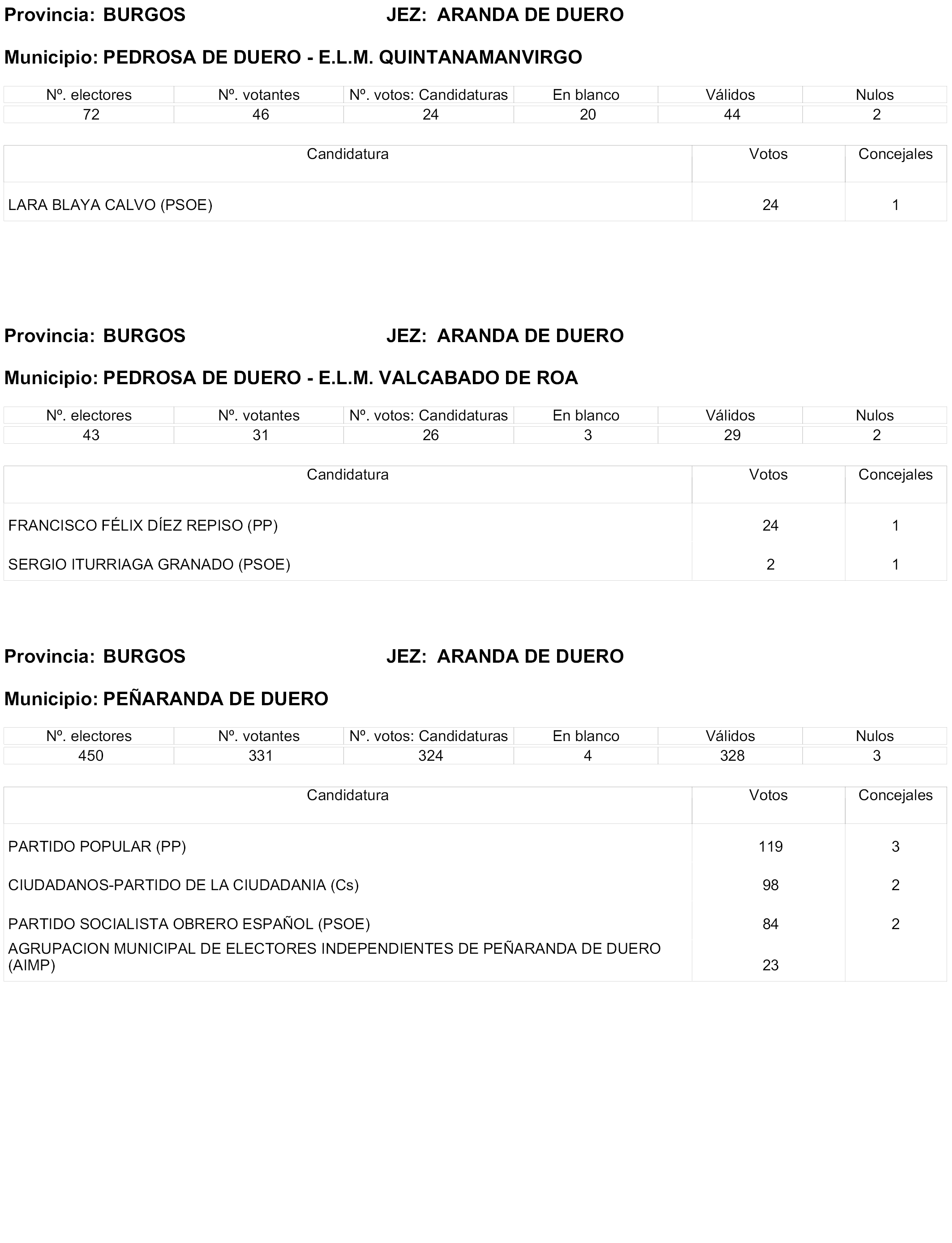 Provincia: BURGOS JEZ: ARANDA DE DUERO

Municipio: PEDROSA DE DUERO - E.L.M. QUINTANAMANVIRGO

| Nº. electores | Nº. votantes | Nº. votos: Candidaturas | En blanco | Válidos | Nulos |
|---|---|---|---|---|---|
| 72 | 46 | 24 | 20 | 44 | 2 |

| Candidatura | Votos | Concejales |
|---|---|---|
| LARA BLAYA CALVO (PSOE) | 24 | 1 |

Provincia: BURGOS JEZ: ARANDA DE DUERO

Municipio: PEDROSA DE DUERO - E.L.M. VALCABADO DE ROA

| Nº. electores | Nº. votantes | Nº. votos: Candidaturas | En blanco | Válidos | Nulos |
|---|---|---|---|---|---|
| 43 | 31 | 26 | 3 | 29 | 2 |

| Candidatura | Votos | Concejales |
|---|---|---|
| FRANCISCO FÉLIX DÍEZ REPISO (PP) | 24 | 1 |
| SERGIO ITURRIAGA GRANADO (PSOE) | 2 | 1 |

Provincia: BURGOS JEZ: ARANDA DE DUERO

Municipio: PEÑARANDA DE DUERO

| Nº. electores | Nº. votantes | Nº. votos: Candidaturas | En blanco | Válidos | Nulos |
|---|---|---|---|---|---|
| 450 | 331 | 324 | 4 | 328 | 3 |

| Candidatura | Votos | Concejales |
|---|---|---|
| PARTIDO POPULAR (PP) | 119 | 3 |
| CIUDADANOS-PARTIDO DE LA CIUDADANIA (Cs) | 98 | 2 |
| PARTIDO SOCIALISTA OBRERO ESPAÑOL (PSOE) | 84 | 2 |
| AGRUPACION MUNICIPAL DE ELECTORES INDEPENDIENTES DE PEÑARANDA DE DUERO (AIMP) | 23 | |